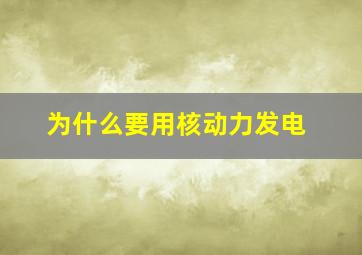 为什么要用核动力发电